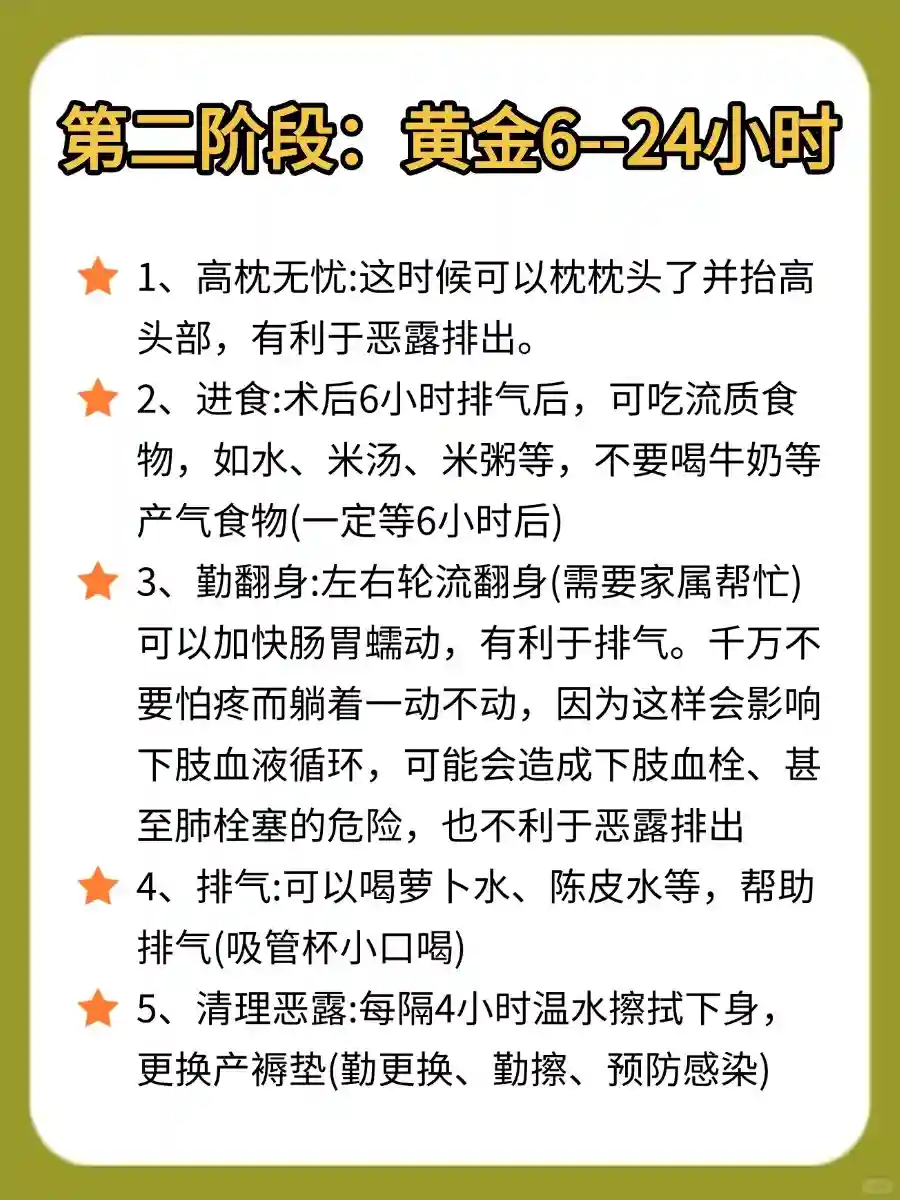 第二阶段：黄金6--24小时

1、高枕无忧:这时候可以枕枕头了并抬高头部，有利于恶露排出。

2、进食:术后6小时排气后，可吃流质食物，如水、米汤、米粥等，不要喝牛奶等产气食物(一定等6小时后)

3、勤翻身:左右轮流翻身(需要家属帮忙)可以加快肠胃蠕动，有利于排气。千万不要怕疼而躺着一动不动，因为这样会影响下肢血液循环，可能会造成下肢血栓、甚至肺栓塞的危险，也不利于恶露排出

4、排气:可以喝萝卜水、陈皮水等，帮助排气(吸管杯小口喝)

5、清理恶露:每隔4小时温水擦拭下身，更换产褥垫(勤更换、勤擦、预防感染)